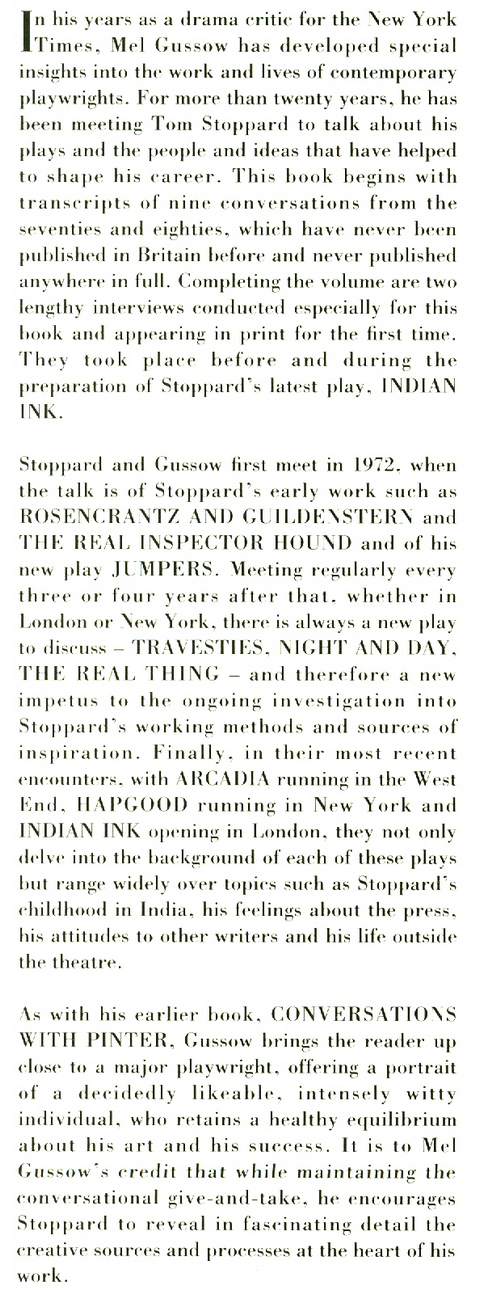 In his years as a drama critic for the New York Times, Mel Gussow has developed special insights into the work and lives of contemporary playwrights. For more than twenty years, he has been meeting Tom Stoppard to talk about his plays and the people and ideas that have helped to shape his career. This book begins with transcripts of nine conversations from the seventies and eighties, which have never been published in Britain before and never published anywhere in full. Completing the volume are two lengthy interviews conducted especially for this book and appearing in print for the first time. They took place before and during the preparation of Stoppard's latest play, INDIAN INK.

Stoppard and Gussow first meet in 1972, when the talk is of Stoppard's early work such as ROSENCRANTZ AND GUILDENSTERN and THE REAL INSPECTOR HOUND and of his new play JUMPERS. Meeting regularly every three or four years after that, whether in London or New York, there is always a new play to discuss – TRAVESTIES, NIGHT AND DAY, THE REAL THING – and therefore a new impetus to the ongoing investigation into Stoppard's working methods and sources of inspiration. Finally, in their most recent encounters, with ARCADIA running in the West End, HAPGOOD running in New York and INDIAN INK opening in London, they not only delve into the background of each of these plays but range widely over topics such as Stoppard's childhood in India, his feelings about the press, his attitudes to other writers and his life outside the theatre.

As with his earlier book, CONVERSATIONS WITH PINTER, Gussow brings the reader up close to a major playwright, offering a portrait of a decidedly likeable, intensely witty individual, who retains a healthy equilibrium about his art and his success. It is to Mel Gussow's credit that while maintaining the conversational give-and-take, he encourages Stoppard to reveal in fascinating detail the creative sources and processes at the heart of his work.